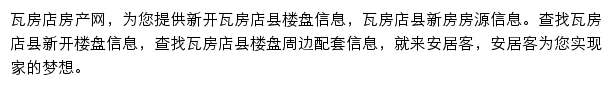 瓦房店房产网，为您提供新开瓦房店县楼盘信息，瓦房店县新房房源信息。查找瓦房店县新开楼盘信息，查找瓦房店县楼盘周边配套信息，就来安居客，安居客为您实现家的梦想。